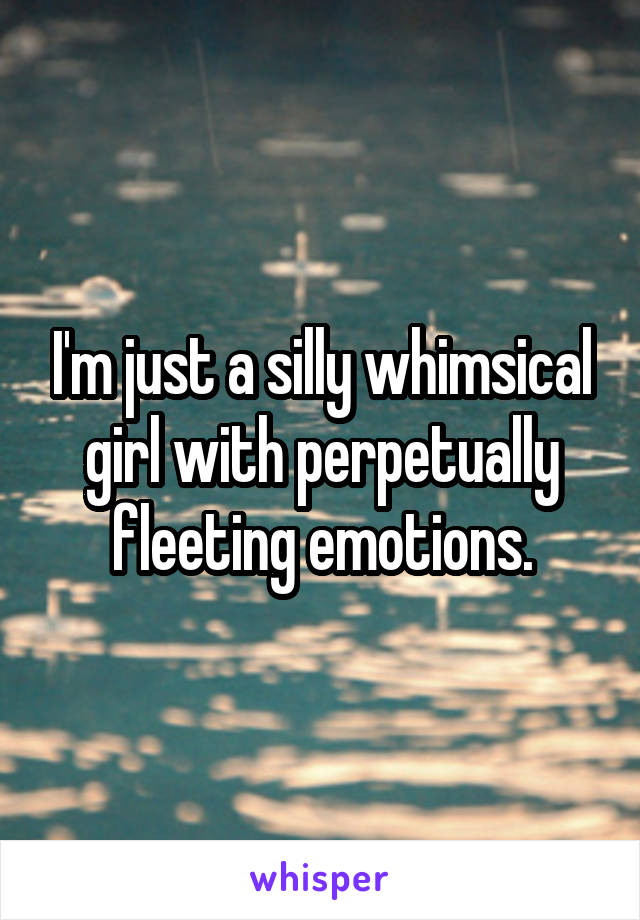 I'm just a silly whimsical girl with perpetually fleeting emotions.

whisper